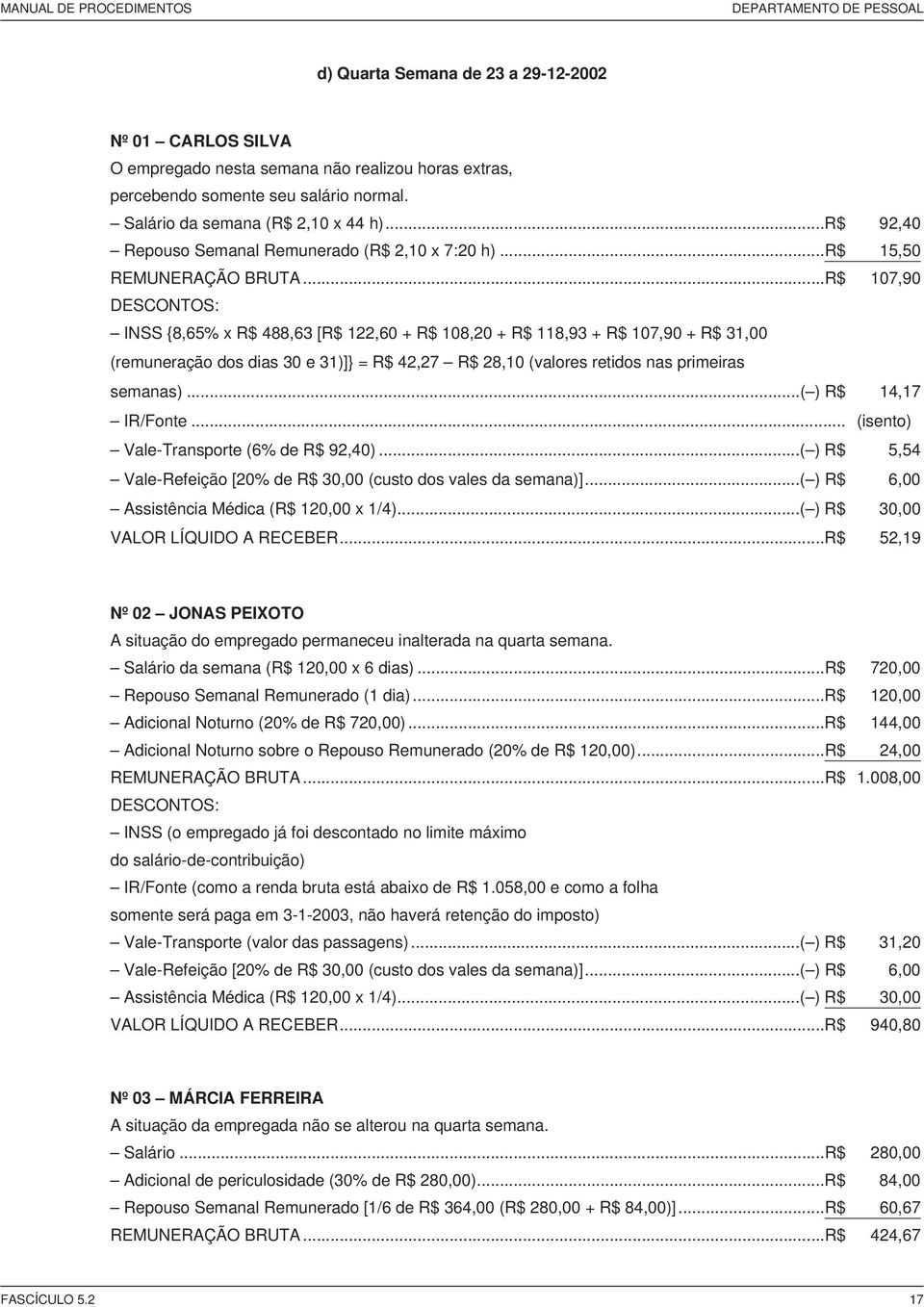 MANUAL DE PROCEDIMENTOS DEPARTAMENTO DE PESSOAL

d) Quarta Semana de 23 a 29-12-2002

Nº 01 – CARLOS SILVA
O empregado nesta semana não realizou horas extras, percebendo somente seu salário normal.
– Salário da semana (R$ 2,10 x 44 h)...R$ 92,40
– Repouso Semanal Remunerado (R$ 2,10 x 7:20 h)...R$ 15,50
REMUNERAÇÃO BRUTA...R$ 107,90
DESCONTOS:
– INSS {8,65% x R$ 488,63 [R$ 122,60 + R$ 108,20 + R$ 118,93 + R$ 107,90 + R$ 31,00 (remuneração dos dias 30 e 31)]} = R$ 42,27 – R$ 28,10 (valores retidos nas primeiras semanas)...(–) R$ 14,17
– IR/Fonte... (isento)
– Vale-Transporte (6% de R$ 92,40)...(–) R$ 5,54
– Vale-Refeição [20% de R$ 30,00 (custo dos vales da semana)]...(–) R$ 6,00
– Assistência Médica (R$ 120,00 x 1/4)...(–) R$ 30,00
VALOR LÍQUIDO A RECEBER...R$ 52,19

Nº 02 – JONAS PEIXOTO
A situação do empregado permaneceu inalterada na quarta semana.
– Salário da semana (R$ 120,00 x 6 dias)...R$ 720,00
– Repouso Semanal Remunerado (1 dia)...R$ 120,00
– Adicional Noturno (20% de R$ 720,00)...R$ 144,00
– Adicional Noturno sobre o Repouso Remunerado (20% de R$ 120,00)...R$ 24,00
REMUNERAÇÃO BRUTA...R$ 1.008,00
DESCONTOS:
– INSS (o empregado já foi descontado no limite máximo do salário-de-contribuição)
– IR/Fonte (como a renda bruta está abaixo de R$ 1.058,00 e como a folha somente será paga em 3-1-2003, não haverá retenção do imposto)
– Vale-Transporte (valor das passagens)...(–) R$ 31,20
– Vale-Refeição [20% de R$ 30,00 (custo dos vales da semana)]...(–) R$ 6,00
– Assistência Médica (R$ 120,00 x 1/4)...(–) R$ 30,00
VALOR LÍQUIDO A RECEBER...R$ 940,80

Nº 03 – MÁRCIA FERREIRA
A situação da empregada não se alterou na quarta semana.
– Salário...R$ 280,00
– Adicional de periculosidade (30% de R$ 280,00)...R$ 84,00
– Repouso Semanal Remunerado [1/6 de R$ 364,00 (R$ 280,00 + R$ 84,00)]...R$ 60,67
REMUNERAÇÃO BRUTA...R$ 424,67

FASCÍCULO 5.2 17